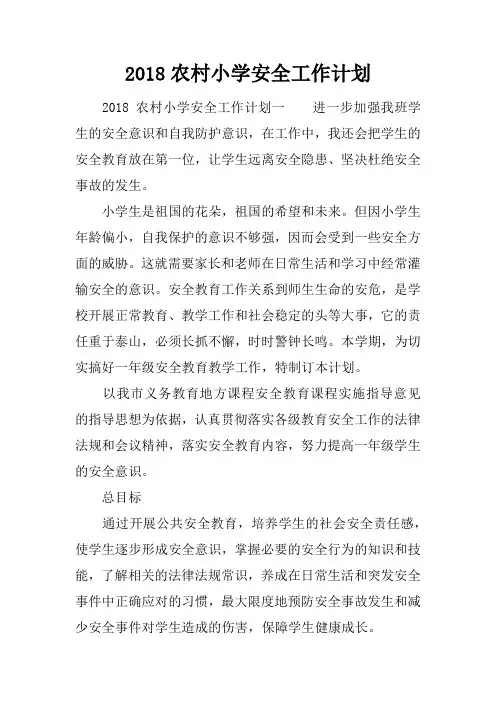 2018 农村小学安全工作计划

2018 农村小学安全工作计划一　　进一步加强我班学生的安全意识和自我防护意识，在工作中，我还会把学生的安全教育放在第一位，让学生远离安全隐患、坚决杜绝安全事故的发生。

小学生是祖国的花朵，祖国的希望和未来。但因小学生年龄偏小，自我保护的意识不够强，因而会受到一些安全方面的威胁。这就需要家长和老师在日常生活和学习中经常灌输安全的意识。安全教育工作关系到师生生命的安危，是学校开展正常教育、教学工作和社会稳定的头等大事，它的责任重于泰山，必须长抓不懈，时时警钟长鸣。本学期，为切实搞好一年级安全教育教学工作，特制订本计划。

以我市义务教育地方课程安全教育课程实施指导意见的指导思想为依据，认真贯彻落实各级教育安全工作的法律法规和会议精神，落实安全教育内容，努力提高一年级学生的安全意识。

总目标

通过开展公共安全教育，培养学生的社会安全责任感，使学生逐步形成安全意识，掌握必要的安全行为的知识和技能，了解相关的法律法规常识，养成在日常生活和突发安全事件中正确应对的习惯，最大限度地预防安全事故发生和减少安全事件对学生造成的伤害，保障学生健康成长。